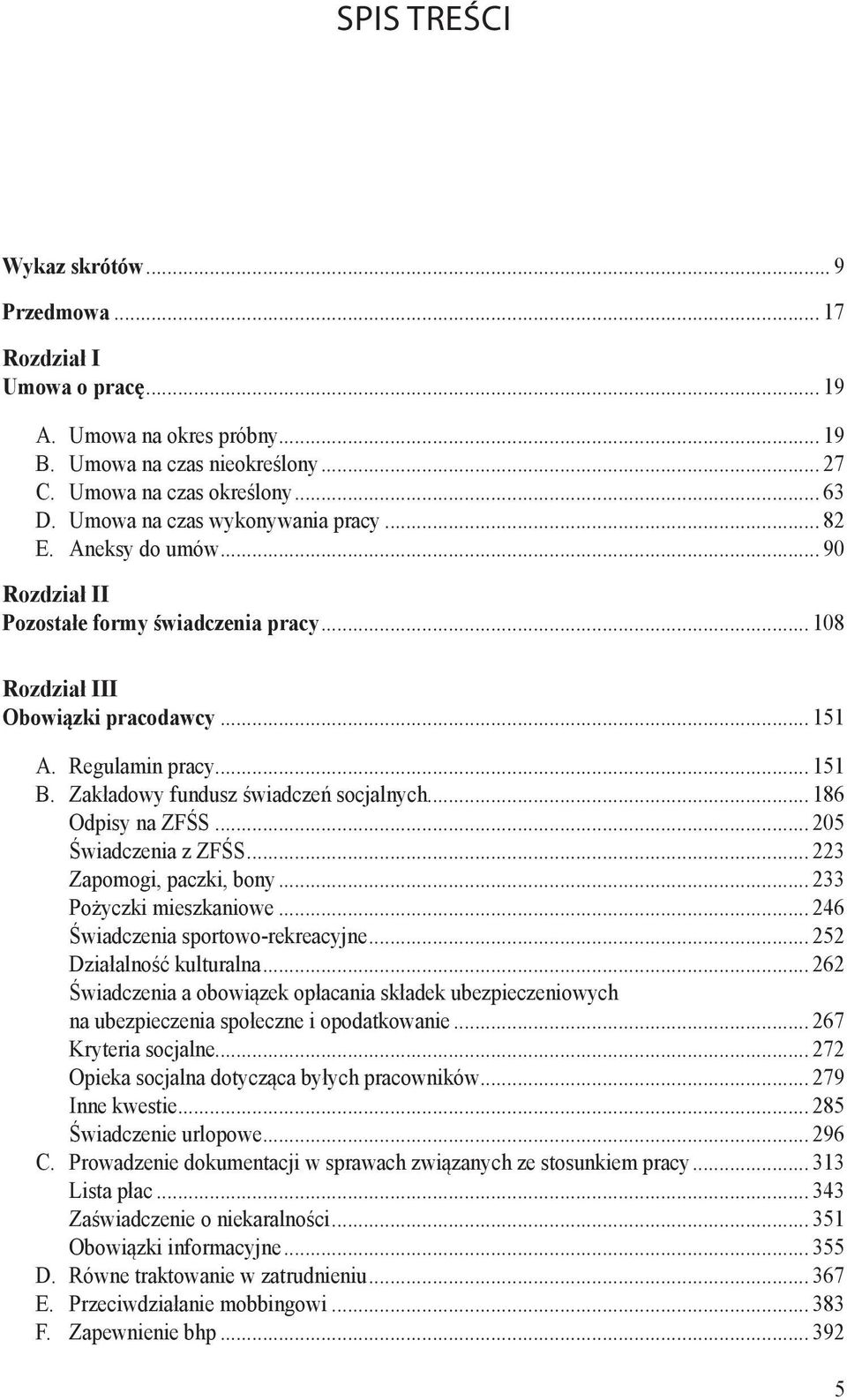 SPIS TREŚCI

Wykaz skrótów ... 9

Przedmowa ... 17

Rozdział I
Umowa o pracę ... 19

A. Umowa na okres próbny ... 19
B. Umowa na czas nieokreślony ... 27
C. Umowa na czas określony ... 63
D. Umowa na czas wykonywania pracy ... 82
E. Aneksy do umów ... 90

Rozdział II
Pozostałe formy świadczenia pracy ... 108

Rozdział III
Obowiązki pracodawcy ... 151

A. Regulamin pracy ... 151
B. Zakładowy fundusz świadczeń socjalnych ... 186
Odpisy na ZFŚS ... 205
Świadczenia z ZFŚS ... 223
Zapomogi, paczki, bony ... 233
Pożyczki mieszkaniowe ... 246
Świadczenia sportowo-rekreacyjne ... 252
Działalność kulturalna ... 262
Świadczenia a obowiązek opłacania składek ubezpieczeniowych na ubezpieczenia społeczne i opodatkowanie ... 267
Kryteria socjalne ... 272
Opieka socjalna dotycząca byłych pracowników ... 279
Inne kwestie ... 285
Świadczenie urlopowe ... 296
C. Prowadzenie dokumentacji w sprawach związanych ze stosunkiem pracy ... 313
Lista płac ... 343
Zaświadczenie o niekaralności ... 351
Obowiązki informacyjne ... 355
D. Równe traktowanie w zatrudnieniu ... 367
E. Przeciwdziałanie mobbingowi ... 383
F. Zapewnienie bhp ... 392

5